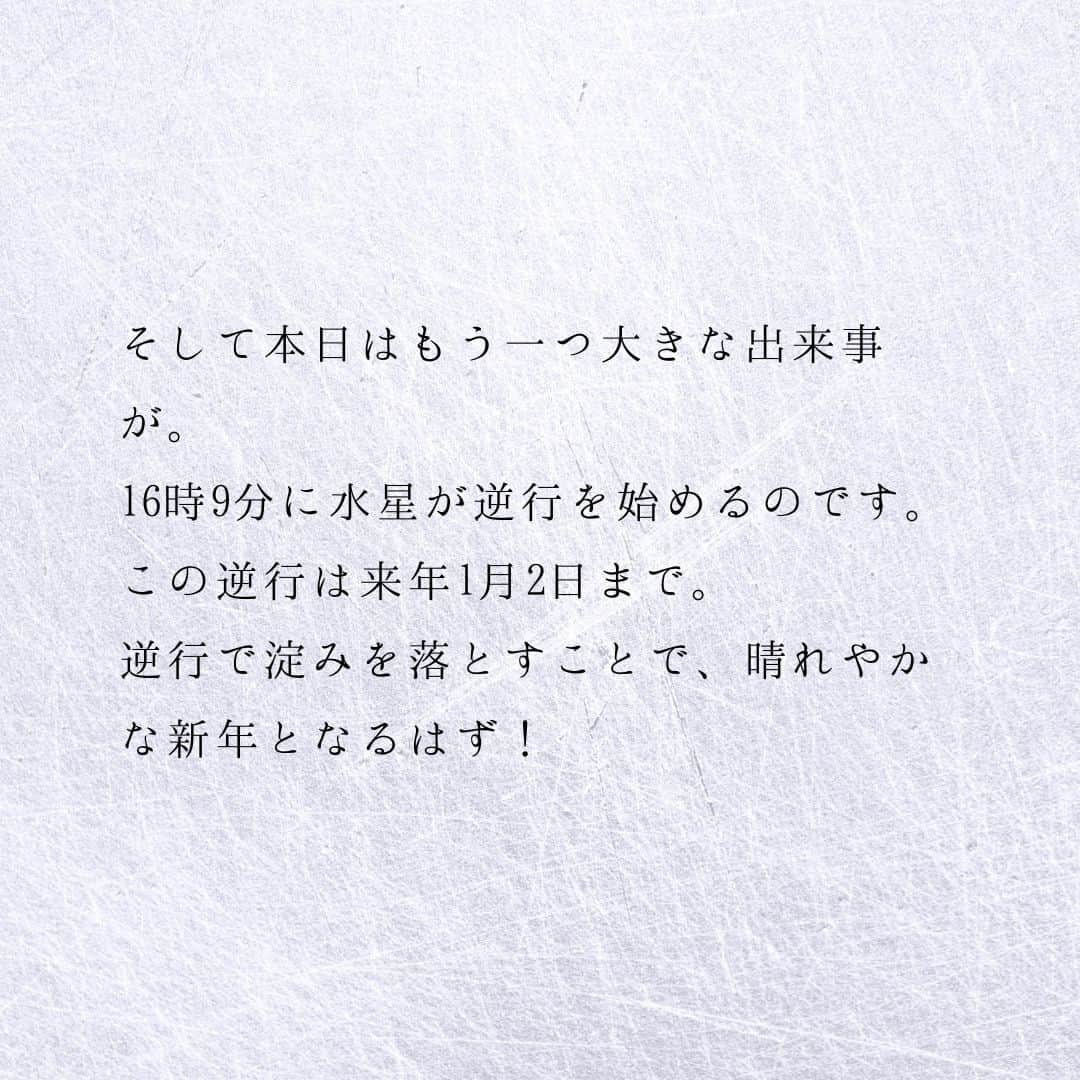 そして本日はもう一つ大きな出来事が。
16時9分に水星が逆行を始めるのです。
この逆行は来年1月2日まで。
逆行で淀みを落とすことで、晴れやかな新年となるはず！